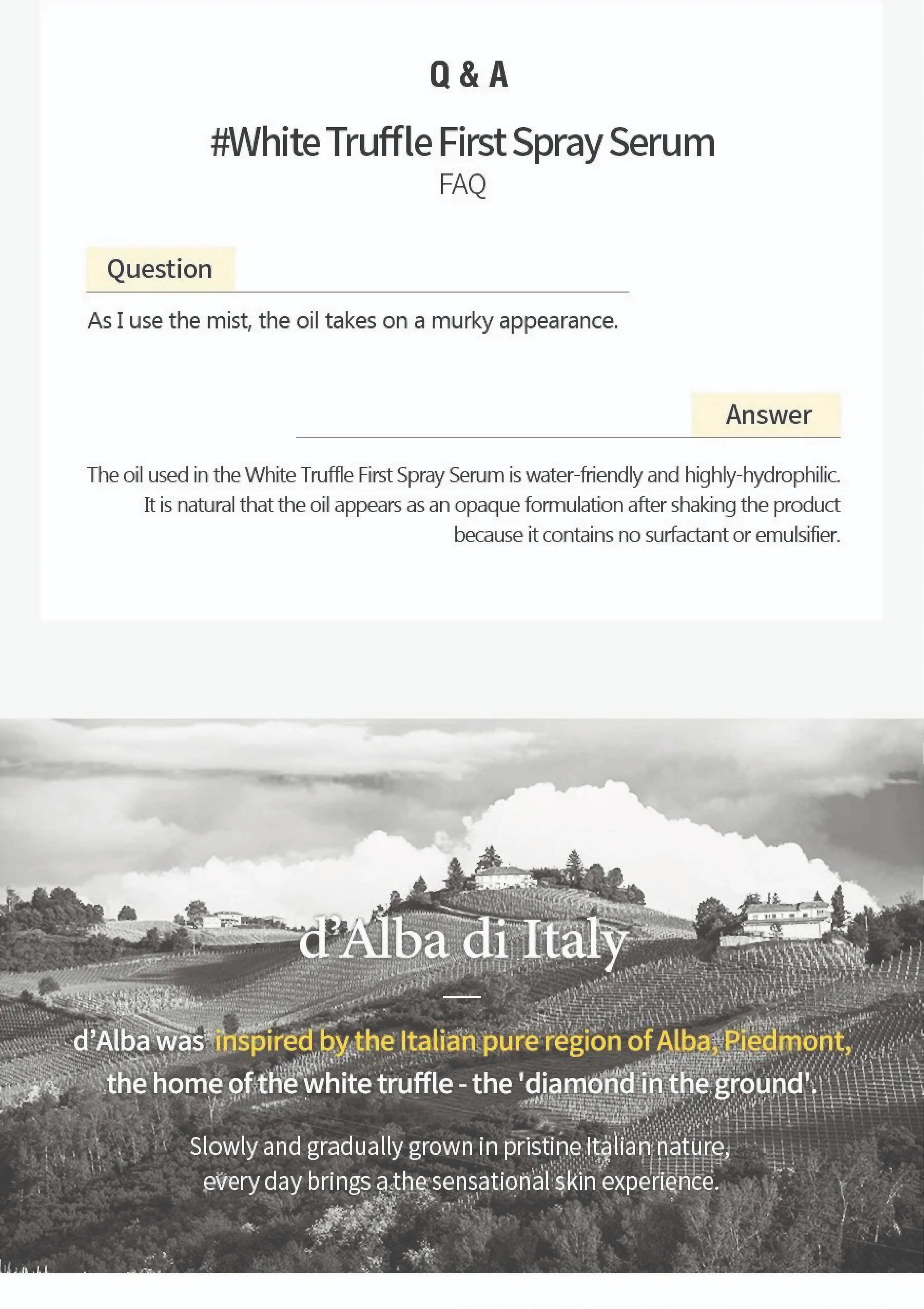 Q & A

#White Truffle First Spray Serum
FAQ

Question

As I use the mist, the oil takes on a murky appearance.

Answer

The oil used in the White Truffle First Spray Serum is water-friendly and highly-hydrophilic. It is natural that the oil appears as an opaque formulation after shaking the product because it contains no surfactant or emulsifier.

d'Alba di Italy

d'Alba was inspired by the Italian pure region of Alba, Piedmont, the home of the white truffle - the 'diamond in the ground'.

Slowly and gradually grown in pristine Italian nature, every day brings a the sensational skin experience.